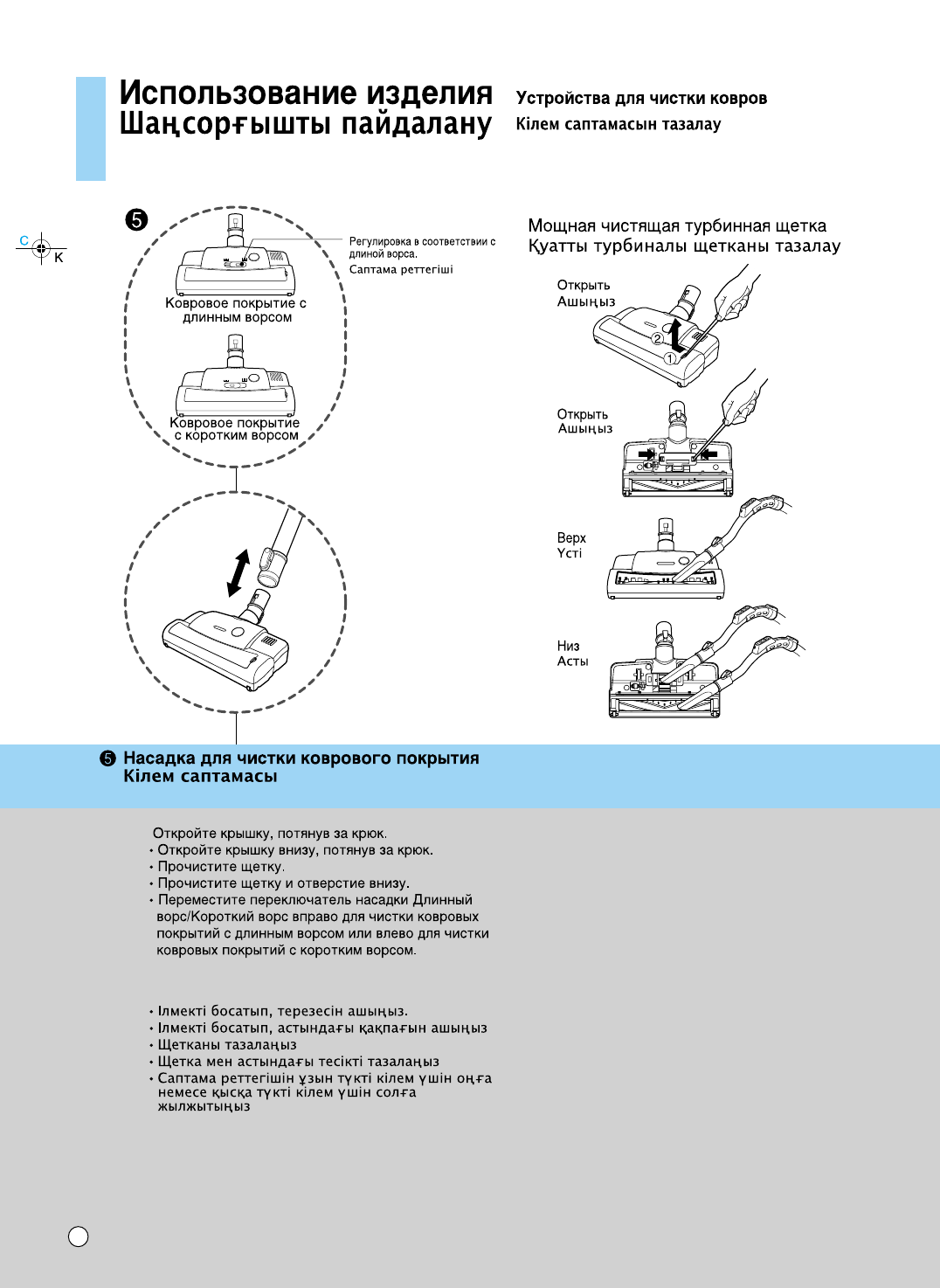 Использование изделия
Шаңсорғышты пайдалану

Устройства для чистки ковров
Кілем саптамасын тазалау

C
K

❺

Регулировка в соответствии с длиной ворса.
Саптама реттегіші

Ковровое покрытие с длинным ворсом

Ковровое покрытие с коротким ворсом

Мощная чистящая турбинная щетка
Қуатты турбиналы щетканы тазалау

Открыть
Ашыңыз

② ①

Открыть
Ашыңыз

Верх
Үсті

Низ
Асты

❺ Насадка для чистки коврового покрытия
Кілем саптамасы

Откройте крышку, потянув за крюк.
• Откройте крышку внизу, потянув за крюк.
• Прочистите щетку.
• Прочистите щетку и отверстие внизу.
• Переместите переключатель насадки Длинный ворс/Короткий ворс вправо для чистки ковровых покрытий с длинным ворсом или влево для чистки ковровых покрытий с коротким ворсом.

• Ілмекті босатып, терезесін ашыңыз.
• Ілмекті босатып, астындағы қақпағын ашыңыз
• Щетканы тазалаңыз
• Щетка мен астындағы тесікті тазалаңыз
• Саптама реттегішін ұзын түкті кілем үшін оңға немесе қысқа түкті кілем үшін солға жылжытыңыз